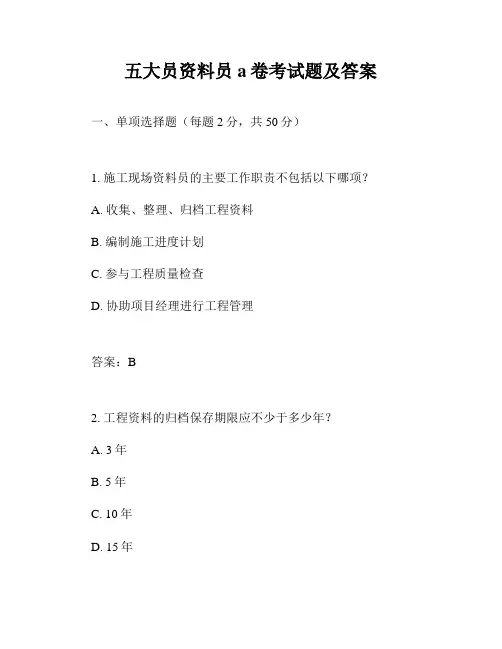 五大员资料员 a 卷考试题及答案

一、单项选择题（每题 2 分，共 50 分）

1. 施工现场资料员的主要工作职责不包括以下哪项？

A. 收集、整理、归档工程资料

B. 编制施工进度计划

C. 参与工程质量检查

D. 协助项目经理进行工程管理

答案：B

2. 工程资料的归档保存期限应不少于多少年？

A. 3 年

B. 5 年

C. 10 年

D. 15 年